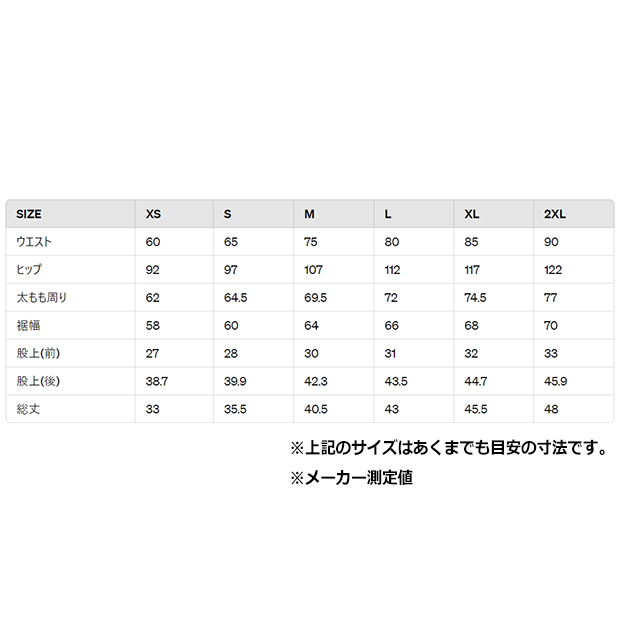 | SIZE | XS | S | M | L | XL | 2XL |
|---|---|---|---|---|---|---|
| ウエスト | 60 | 65 | 75 | 80 | 85 | 90 |
| ヒップ | 92 | 97 | 107 | 112 | 117 | 122 |
| 太もも周り | 62 | 64.5 | 69.5 | 72 | 74.5 | 77 |
| 裾幅 | 58 | 60 | 64 | 66 | 68 | 70 |
| 股上(前) | 27 | 28 | 30 | 31 | 32 | 33 |
| 股上(後) | 38.7 | 39.9 | 42.3 | 43.5 | 44.7 | 45.9 |
| 総丈 | 33 | 35.5 | 40.5 | 43 | 45.5 | 48 |

※上記のサイズはあくまでも目安の寸法です。

※メーカー測定値